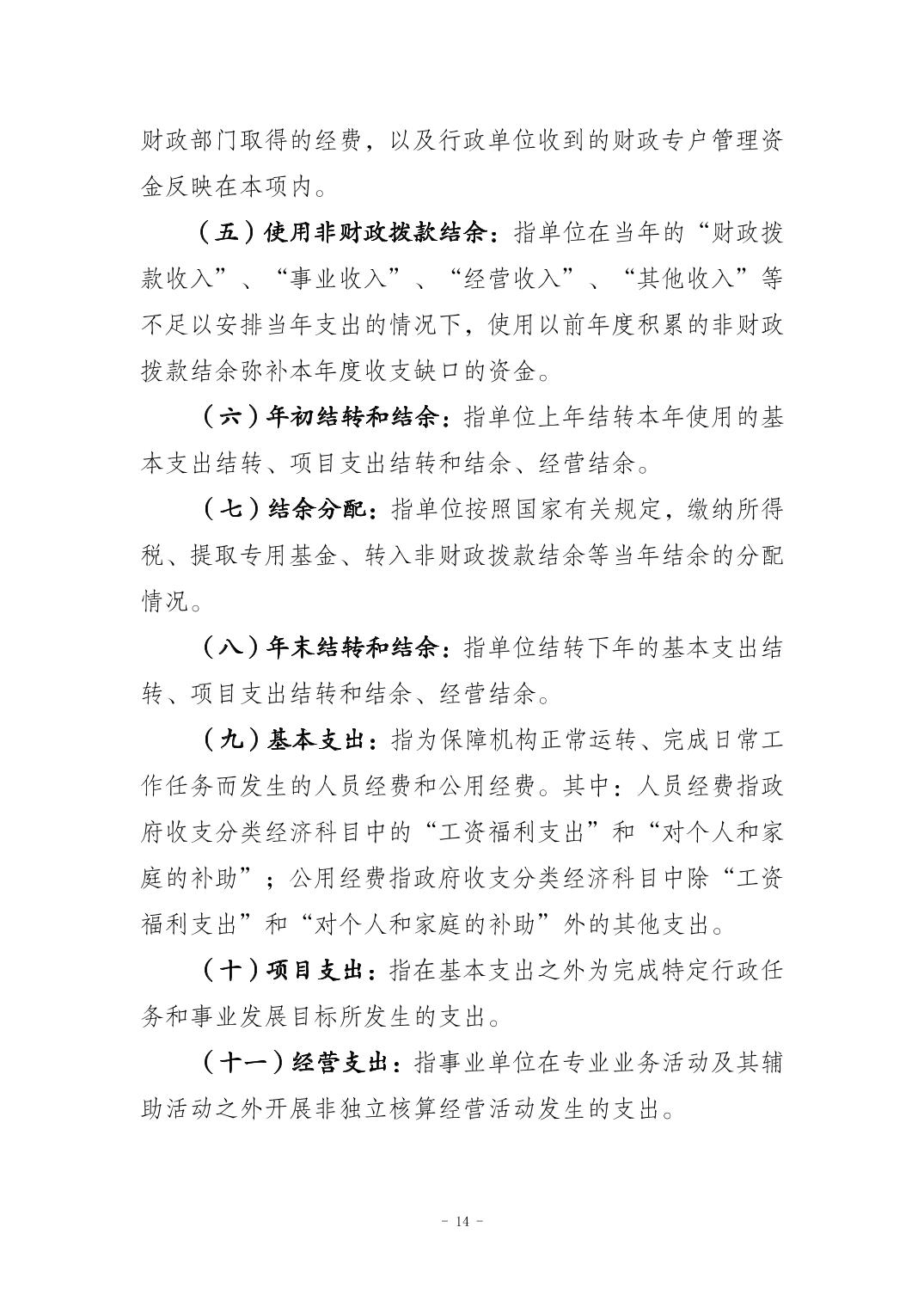 财政部门取得的经费，以及行政单位收到的财政专户管理资金反映在本项内。

（五）使用非财政拨款结余：指单位在当年的“财政拨款收入”、“事业收入”、“经营收入”、“其他收入”等不足以安排当年支出的情况下，使用以前年度积累的非财政拨款结余弥补本年度收支缺口的资金。

（六）年初结转和结余：指单位上年结转本年使用的基本支出结转、项目支出结转和结余、经营结余。

（七）结余分配：指单位按照国家有关规定，缴纳所得税、提取专用基金、转入非财政拨款结余等当年结余的分配情况。

（八）年末结转和结余：指单位结转下年的基本支出结转、项目支出结转和结余、经营结余。

（九）基本支出：指为保障机构正常运转、完成日常工作任务而发生的人员经费和公用经费。其中：人员经费指政府收支分类经济科目中的“工资福利支出”和“对个人和家庭的补助”；公用经费指政府收支分类经济科目中除“工资福利支出”和“对个人和家庭的补助”外的其他支出。

（十）项目支出：指在基本支出之外为完成特定行政任务和事业发展目标所发生的支出。

（十一）经营支出：指事业单位在专业业务活动及其辅助活动之外开展非独立核算经营活动发生的支出。

- 14 -